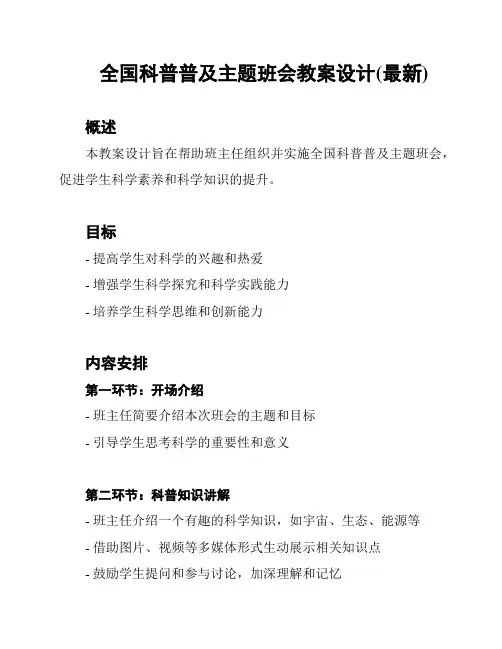 全国科普普及主题班会教案设计(最新)

概述

本教案设计旨在帮助班主任组织并实施全国科普普及主题班会，促进学生科学素养和科学知识的提升。

目标

- 提高学生对科学的兴趣和热爱
- 增强学生科学探究和科学实践能力
- 培养学生科学思维和创新能力

内容安排

第一环节：开场介绍

- 班主任简要介绍本次班会的主题和目标
- 引导学生思考科学的重要性和意义

第二环节：科普知识讲解

- 班主任介绍一个有趣的科学知识，如宇宙、生态、能源等
- 借助图片、视频等多媒体形式生动展示相关知识点
- 鼓励学生提问和参与讨论，加深理解和记忆